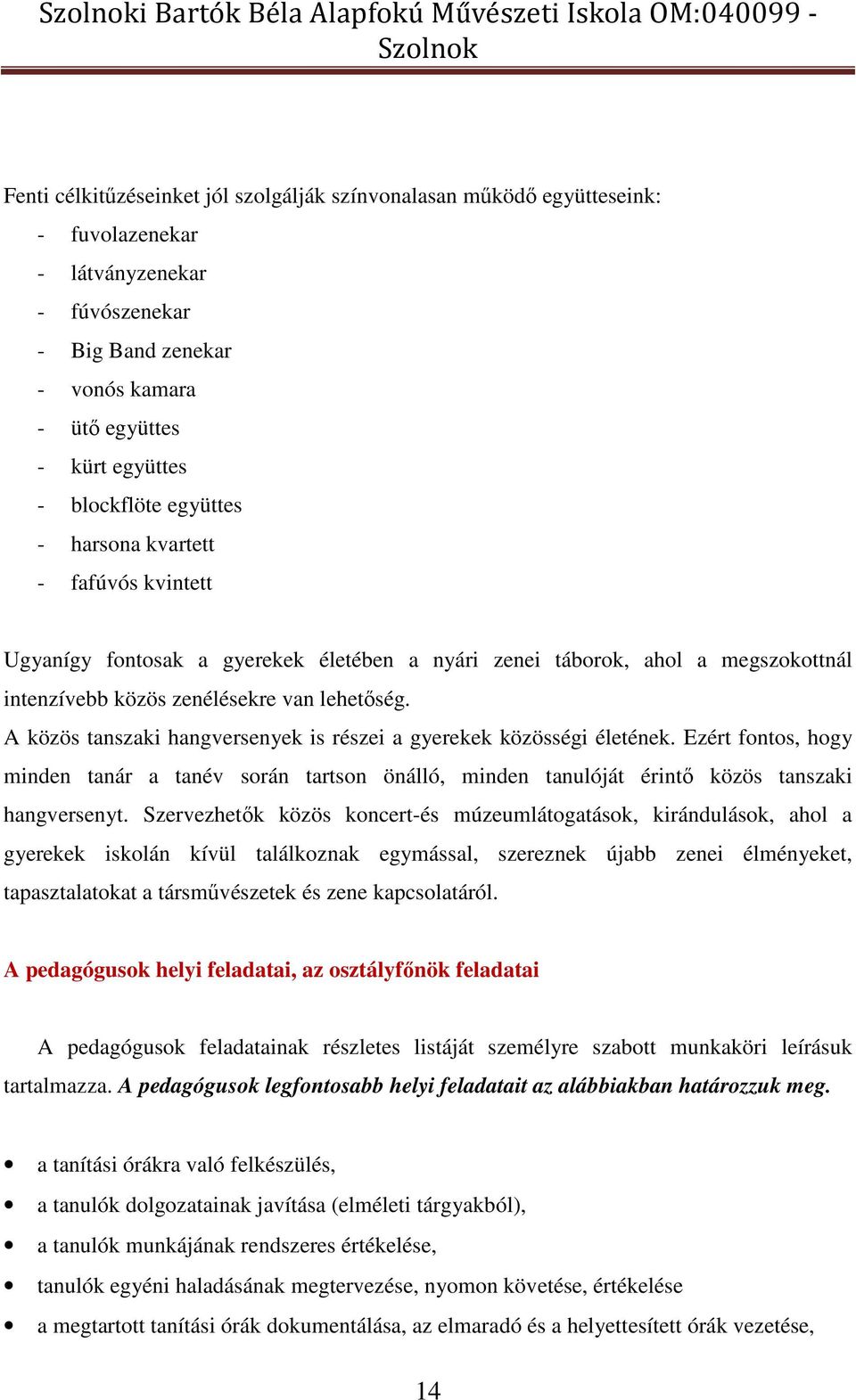 Szolnoki Bartók Béla Alapfokú Művészeti Iskola OM:040099 - Szolnok

Fenti célkitűzéseinket jól szolgálják színvonalasan működő együtteseink:
- fuvolazenekar
- látványzenekar
- fúvószenekar
- Big Band zenekar
- vonós kamara
- ütő együttes
- kürt együttes
- blockflöte együttes
- harsona kvartett
- fafúvós kvintett

Ugyanígy fontosak a gyerekek életében a nyári zenei táborok, ahol a megszokottnál intenzívebb közös zenélésekre van lehetőség.
A közös tanszaki hangversenyek is részei a gyerekek közösségi életének. Ezért fontos, hogy minden tanár a tanév során tartson önálló, minden tanulóját érintő közös tanszaki hangversenyt. Szervezhetők közös koncert-és múzeumlátogatások, kirándulások, ahol a gyerekek iskolán kívül találkoznak egymással, szereznek újabb zenei élményeket, tapasztalatokat a társművészetek és zene kapcsolatáról.

A pedagógusok helyi feladatai, az osztályfőnök feladatai

A pedagógusok feladatainak részletes listáját személyre szabott munkaköri leírásuk tartalmazza. A pedagógusok legfontosabb helyi feladatait az alábbiakban határozzuk meg.

• a tanítási órákra való felkészülés,
• a tanulók dolgozatainak javítása (elméleti tárgyakból),
• a tanulók munkájának rendszeres értékelése,
• tanulók egyéni haladásának megtervezése, nyomon követése, értékelése
• a megtartott tanítási órák dokumentálása, az elmaradó és a helyettesített órák vezetése,

14